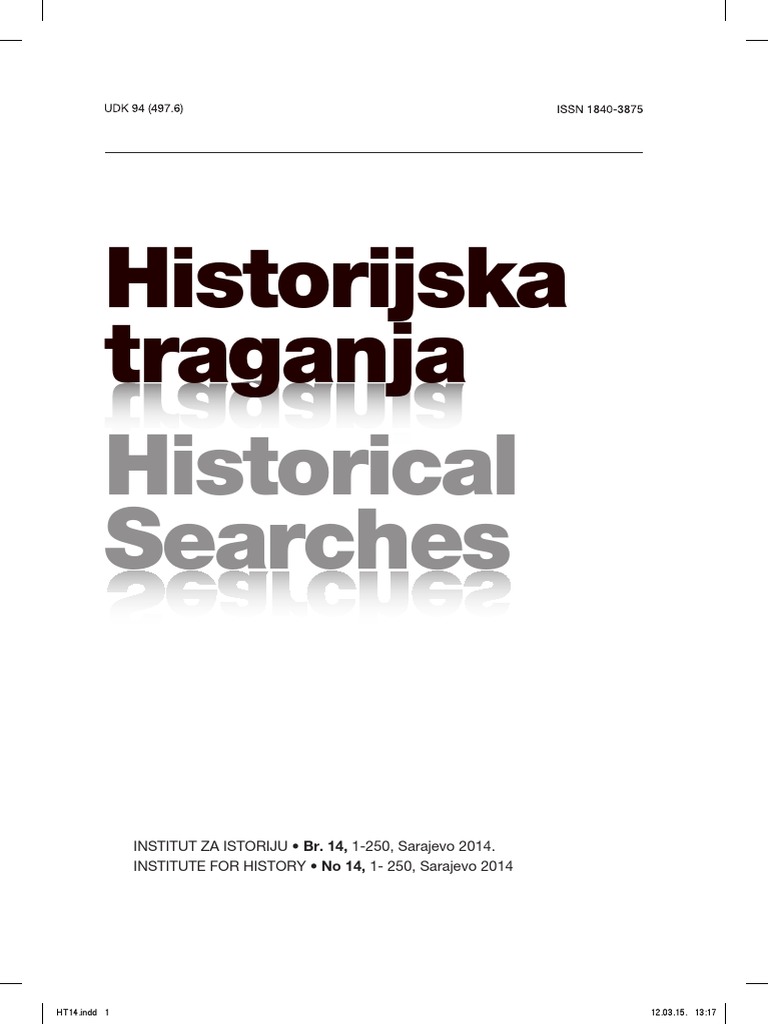 UDK 94 (497.6)

ISSN 1840-3875

Historijska traganja

Historical Searches

INSTITUT ZA ISTORIJU • Br. 14, 1-250, Sarajevo 2014.
INSTITUTE FOR HISTORY • No 14, 1- 250, Sarajevo 2014

HT14.indd 1

12.03.15. 13:17